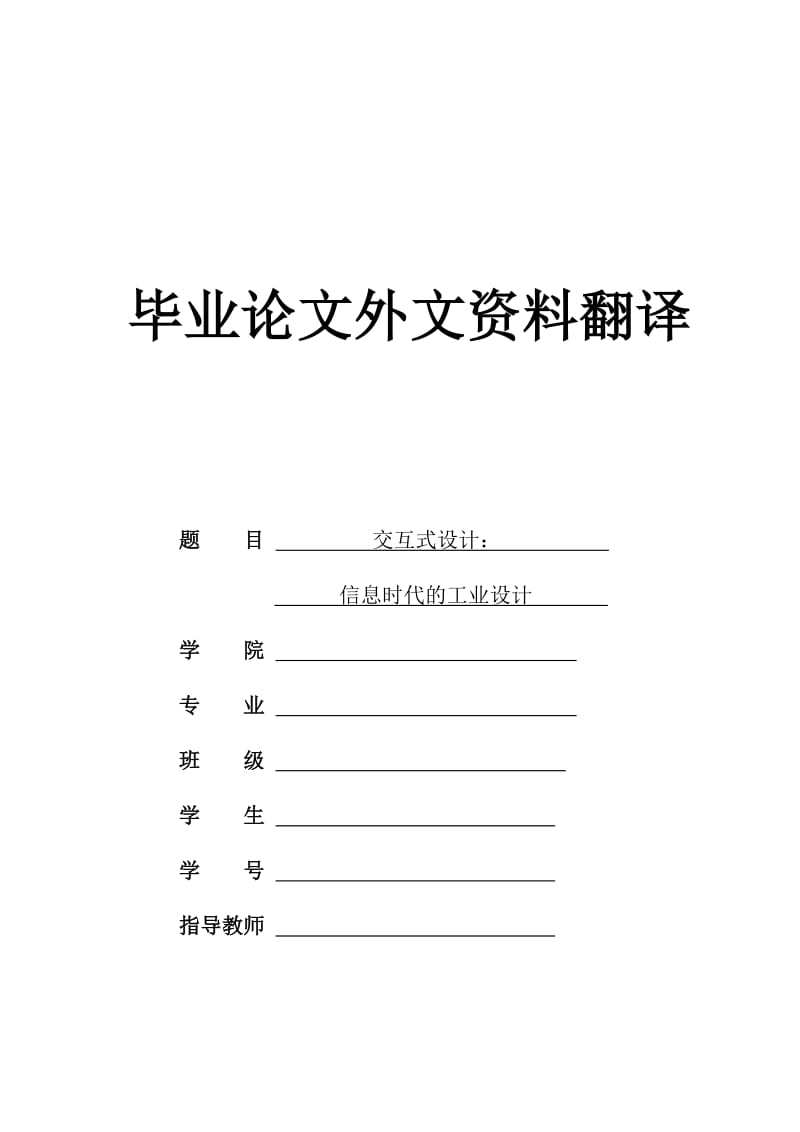 毕业论文外文资料翻译

题　目 交互式设计：
信息时代的工业设计

学　院

专　业

班　级

学　生

学　号

指导教师